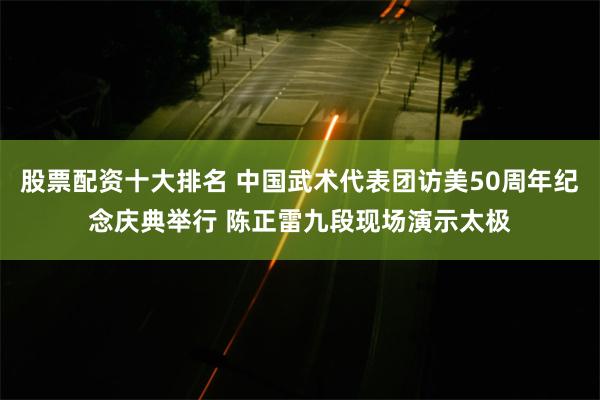 股票配资十大排名 中国武术代表团访美50周年纪念庆典举行 陈正雷九段现场演示太极